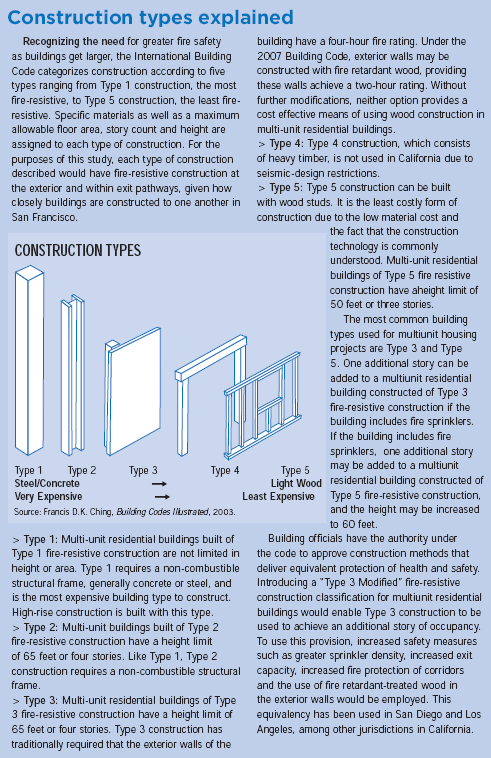 Construction types explained

Recognizing the need for greater fire safety as buildings get larger, the International Building Code categorizes construction according to five types ranging from Type 1 construction, the most fire-resistive, to Type 5 construction, the least fire-resistive. Specific materials as well as a maximum allowable floor area, story count and height are assigned to each type of construction. For the purposes of this study, each type of construction described would have fire-resistive construction at the exterior and within exit pathways, given how closely buildings are constructed to one another in San Francisco.

CONSTRUCTION TYPES

Type 1 Type 2 Type 3 Type 4 Type 5
Steel/Concrete → Light Wood
Very Expensive → Least Expensive
Source: Francis D.K. Ching, Building Codes Illustrated, 2003.

> Type 1: Multi-unit residential buildings built of Type 1 fire-resistive construction are not limited in height or area. Type 1 requires a non-combustible structural frame, generally concrete or steel, and is the most expensive building type to construct. High-rise construction is built with this type.
> Type 2: Multi-unit buildings built of Type 2 fire-resistive construction have a height limit of 65 feet or four stories. Like Type 1, Type 2 construction requires a non-combustible structural frame.
> Type 3: Multi-unit residential buildings of Type 3 fire-resistive construction have a height limit of 65 feet or four stories. Type 3 construction has traditionally required that the exterior walls of the building have a four-hour fire rating. Under the 2007 Building Code, exterior walls may be constructed with fire retardant wood, providing these walls achieve a two-hour rating. Without further modifications, neither option provides a cost effective means of using wood construction in multi-unit residential buildings.
> Type 4: Type 4 construction, which consists of heavy timber, is not used in California due to seismic-design restrictions.
> Type 5: Type 5 construction can be built with wood studs. It is the least costly form of construction due to the low material cost and the fact that the construction technology is commonly understood. Multi-unit residential buildings of Type 5 fire resistive construction have aheight limit of 50 feet or three stories.

The most common building types used for multiunit housing projects are Type 3 and Type 5. One additional story can be added to a multiunit residential building constructed of Type 3 fire-resistive construction if the building includes fire sprinklers. If the building includes fire sprinklers, one additional story may be added to a multiunit residential building constructed of Type 5 fire-resistive construction, and the height may be increased to 60 feet.

Building officials have the authority under the code to approve construction methods that deliver equivalent protection of health and safety. Introducing a "Type 3 Modified" fire-resistive construction classification for multiunit residential buildings would enable Type 3 construction to be used to achieve an additional story of occupancy. To use this provision, increased safety measures such as greater sprinkler density, increased exit capacity, increased fire protection of corridors and the use of fire retardant-treated wood in the exterior walls would be employed. This equivalency has been used in San Diego and Los Angeles, among other jurisdictions in California.